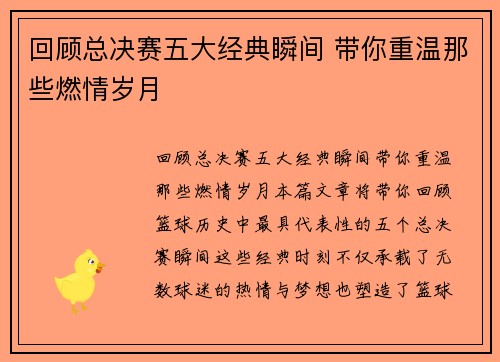 回顾总决赛五大经典瞬间 带你重温那些燃情岁月

回顾总决赛五大经典瞬间带你重温那些燃情岁月本篇文章将带你回顾篮球历史中最具代表性的五个总决赛瞬间这些经典时刻不仅承载了无数球迷的热情与梦想也塑造了篮球